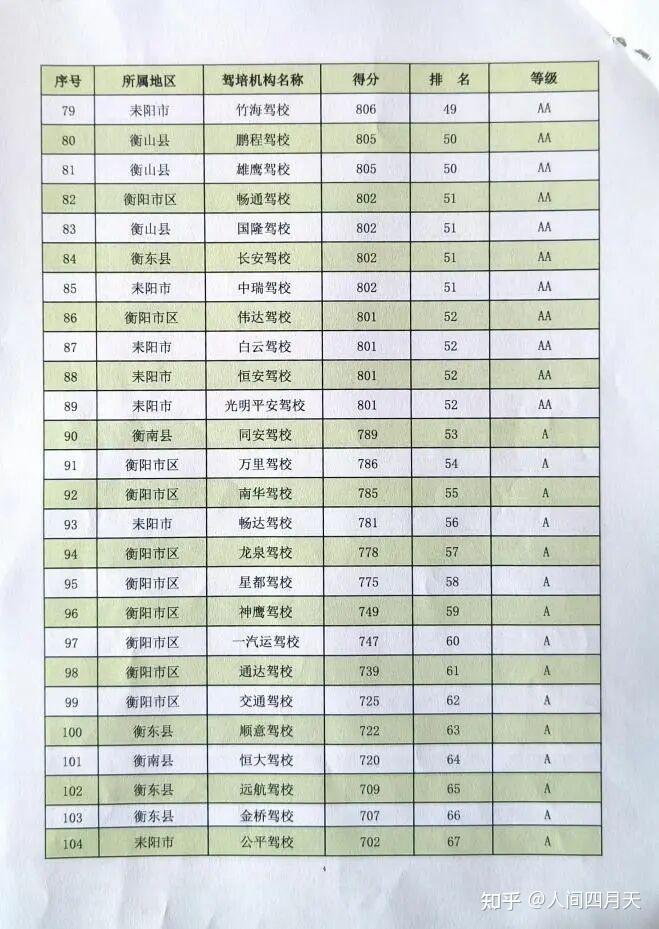 | 序号 | 所属地区 | 驾培机构名称 | 得分 | 排 名 | 等级 |
|---|---|---|---|---|---|
| 79 | 耒阳市 | 竹海驾校 | 806 | 49 | AA |
| 80 | 衡山县 | 鹏程驾校 | 805 | 50 | AA |
| 81 | 衡山县 | 雄鹰驾校 | 805 | 50 | AA |
| 82 | 衡阳市区 | 畅通驾校 | 802 | 51 | AA |
| 83 | 衡山县 | 国隆驾校 | 802 | 51 | AA |
| 84 | 衡东县 | 长安驾校 | 802 | 51 | AA |
| 85 | 耒阳市 | 中瑞驾校 | 802 | 51 | AA |
| 86 | 衡阳市区 | 伟达驾校 | 801 | 52 | AA |
| 87 | 耒阳市 | 白云驾校 | 801 | 52 | AA |
| 88 | 耒阳市 | 恒安驾校 | 801 | 52 | AA |
| 89 | 耒阳市 | 光明平安驾校 | 801 | 52 | AA |
| 90 | 衡南县 | 同安驾校 | 789 | 53 | A |
| 91 | 衡阳市区 | 万里驾校 | 786 | 54 | A |
| 92 | 衡阳市区 | 南华驾校 | 785 | 55 | A |
| 93 | 耒阳市 | 畅达驾校 | 781 | 56 | A |
| 94 | 衡阳市区 | 龙泉驾校 | 778 | 57 | A |
| 95 | 衡阳市区 | 星都驾校 | 775 | 58 | A |
| 96 | 衡阳市区 | 神鹰驾校 | 749 | 59 | A |
| 97 | 衡阳市区 | 一汽运驾校 | 747 | 60 | A |
| 98 | 衡阳市区 | 通达驾校 | 739 | 61 | A |
| 99 | 衡阳市区 | 交通驾校 | 725 | 62 | A |
| 100 | 衡东县 | 顺意驾校 | 722 | 63 | A |
| 101 | 衡南县 | 恒大驾校 | 720 | 64 | A |
| 102 | 衡东县 | 远航驾校 | 709 | 65 | A |
| 103 | 衡东县 | 金桥驾校 | 707 | 66 | A |
| 104 | 耒阳市 | 公平驾校 | 702 | 67 | A |

知乎 @人间四月天